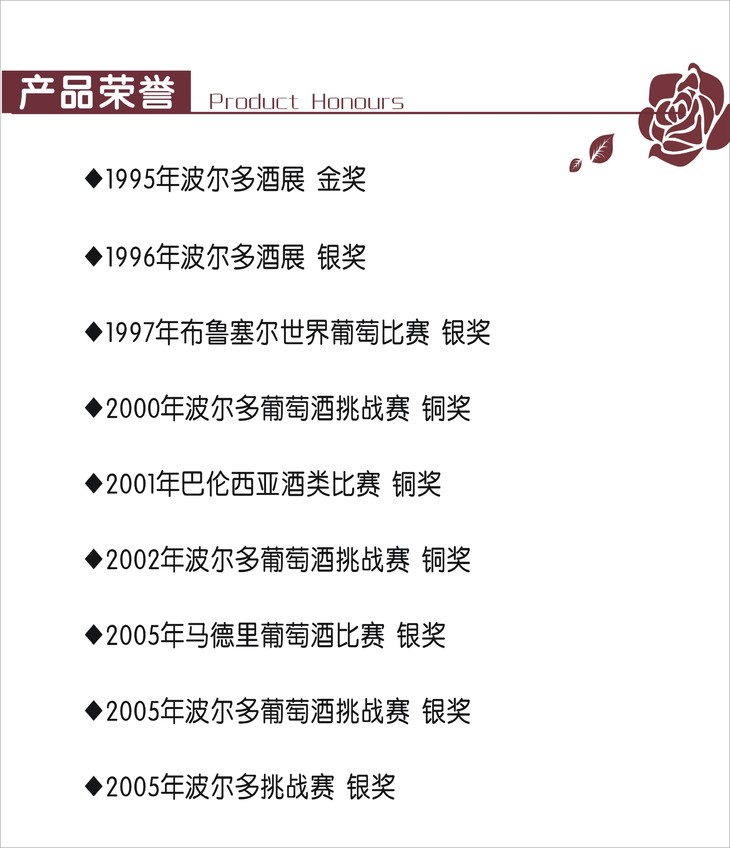 产品荣誉 Product Honours

◆1995年波尔多酒展 金奖

◆1996年波尔多酒展 银奖

◆1997年布鲁塞尔世界葡萄比赛 银奖

◆2000年波尔多葡萄酒挑战赛 铜奖

◆2001年巴伦西亚酒类比赛 铜奖

◆2002年波尔多葡萄酒挑战赛 铜奖

◆2005年马德里葡萄酒比赛 银奖

◆2005年波尔多葡萄酒挑战赛 银奖

◆2005年波尔多挑战赛 银奖